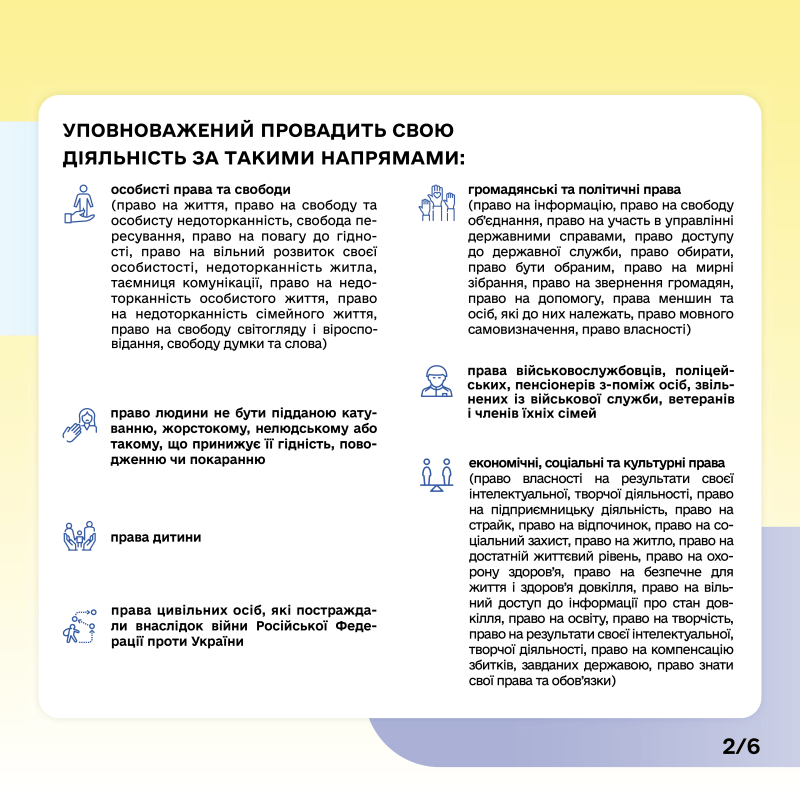 УПОВНОВАЖЕНИЙ ПРОВАДИТЬ СВОЮ ДІЯЛЬНІСТЬ ЗА ТАКИМИ НАПРЯМАМИ:

особисті права та свободи
(право на життя, право на свободу та особисту недоторканність, свобода пересування, право на повагу до гідності, право на вільний розвиток своєї особистості, недоторканність житла, таємниця комунікації, право на недоторканність особистого життя, право на недоторканність сімейного життя, право на свободу світогляду і віросповідання, свободу думки та слова)

право людини не бути підданою катуванню, жорстокому, нелюдському або такому, що принижує її гідність, поводженню чи покаранню

права дитини

права цивільних осіб, які постраждали внаслідок війни Російської Федерації проти України

громадянські та політичні права
(право на інформацію, право на свободу об'єднання, право на участь в управлінні державними справами, право доступу до державної служби, право обирати, право бути обраним, право на мирні зібрання, право на звернення громадян, право на допомогу, права меншин та осіб, які до них належать, право мовного самовизначення, право власності)

права військовослужбовців, поліцейських, пенсіонерів з-поміж осіб, звільнених із військової служби, ветеранів і членів їхніх сімей

економічні, соціальні та культурні права
(право власності на результати своєї інтелектуальної, творчої діяльності, право на підприємницьку діяльність, право на страйк, право на відпочинок, право на соціальний захист, право на житло, право на достатній життєвий рівень, право на охорону здоров'я, право на безпечне для життя і здоров'я довкілля, право на вільний доступ до інформації про стан довкілля, право на освіту, право на творчість, право на результати своєї інтелектуальної, творчої діяльності, право на компенсацію збитків, завданих державою, право знати свої права та обов'язки)

2/6